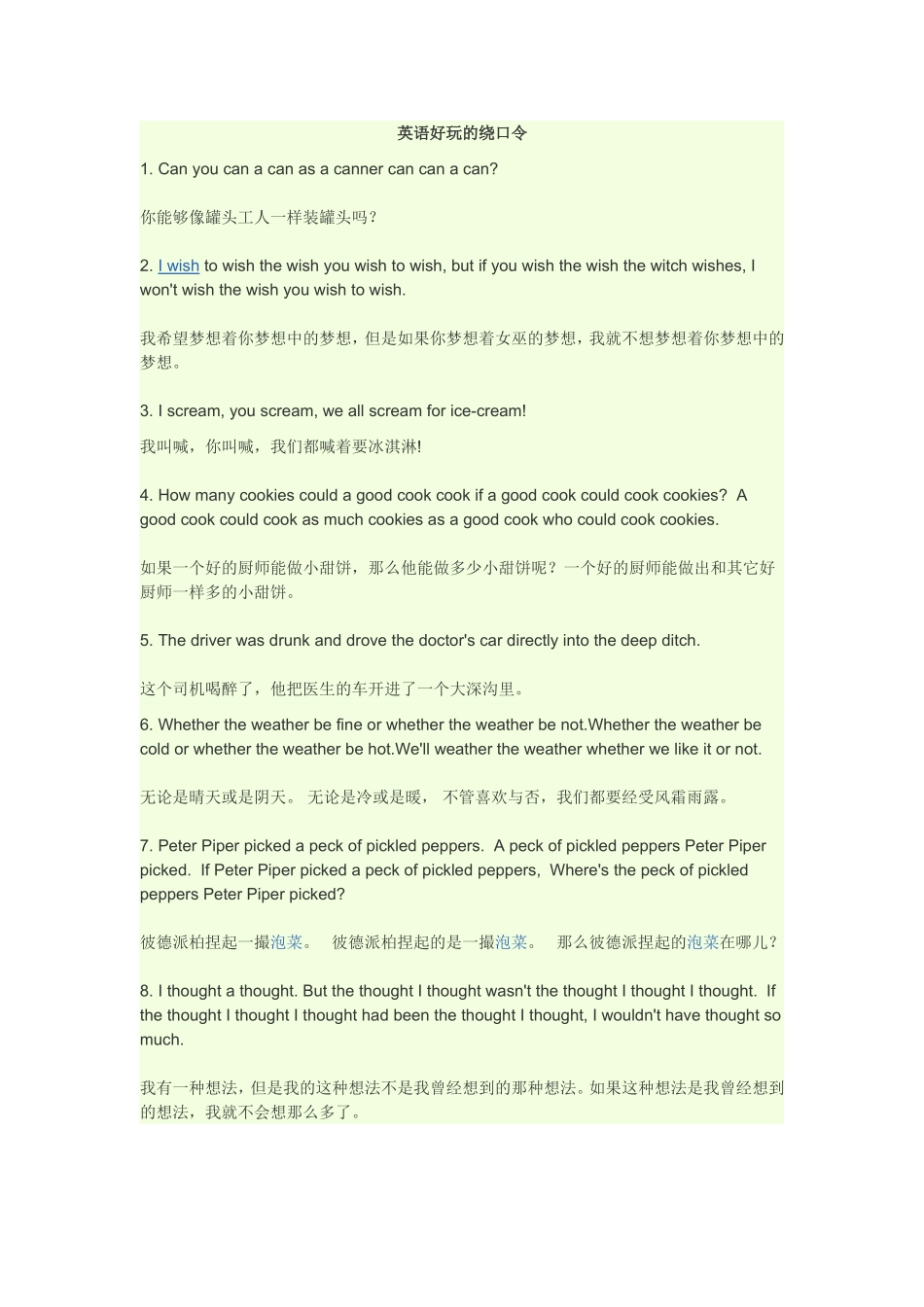 英语好玩的绕口令

1. Can you can a can as a canner can can a can?

你能够像罐头工人一样装罐头吗？

2. I wish to wish the wish you wish to wish, but if you wish the wish the witch wishes, I won't wish the wish you wish to wish.

我希望梦想着你梦想中的梦想，但是如果你梦想着女巫的梦想，我就不想梦想着你梦想中的梦想。

3. I scream, you scream, we all scream for ice-cream!

我叫喊，你叫喊，我们都喊着要冰淇淋!

4. How many cookies could a good cook cook if a good cook could cook cookies? A good cook could cook as much cookies as a good cook who could cook cookies.

如果一个好的厨师能做小甜饼，那么他能做多少小甜饼呢？一个好的厨师能做出和其它好厨师一样多的小甜饼。

5. The driver was drunk and drove the doctor's car directly into the deep ditch.

这个司机喝醉了，他把医生的车开进了一个大深沟里。

6. Whether the weather be fine or whether the weather be not.Whether the weather be cold or whether the weather be hot.We'll weather the weather whether we like it or not.

无论是晴天或是阴天。 无论是冷或是暖， 不管喜欢与否，我们都要经受风霜雨露。

7. Peter Piper picked a peck of pickled peppers. A peck of pickled peppers Peter Piper picked. If Peter Piper picked a peck of pickled peppers, Where's the peck of pickled peppers Peter Piper picked?

彼德派柏捏起一撮泡菜。 彼德派柏捏起的是一撮泡菜。 那么彼德派捏起的泡菜在哪儿？

8. I thought a thought. But the thought I thought wasn't the thought I thought I thought. If the thought I thought I thought had been the thought I thought, I wouldn't have thought so much.

我有一种想法，但是我的这种想法不是我曾经想到的那种想法。如果这种想法是我曾经想到的想法，我就不会想那么多了。